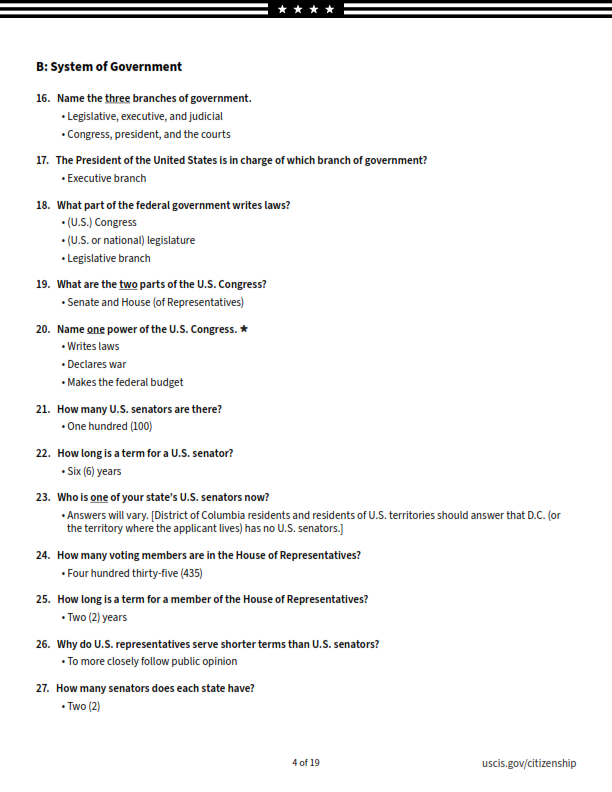 ★ ★ ★ ★

B: System of Government

16. Name the three branches of government.
• Legislative, executive, and judicial
• Congress, president, and the courts

17. The President of the United States is in charge of which branch of government?
• Executive branch

18. What part of the federal government writes laws?
• (U.S.) Congress
• (U.S. or national) legislature
• Legislative branch

19. What are the two parts of the U.S. Congress?
• Senate and House (of Representatives)

20. Name one power of the U.S. Congress. ★
• Writes laws
• Declares war
• Makes the federal budget

21. How many U.S. senators are there?
• One hundred (100)

22. How long is a term for a U.S. senator?
• Six (6) years

23. Who is one of your state's U.S. senators now?
• Answers will vary. [District of Columbia residents and residents of U.S. territories should answer that D.C. (or the territory where the applicant lives) has no U.S. senators.]

24. How many voting members are in the House of Representatives?
• Four hundred thirty-five (435)

25. How long is a term for a member of the House of Representatives?
• Two (2) years

26. Why do U.S. representatives serve shorter terms than U.S. senators?
• To more closely follow public opinion

27. How many senators does each state have?
• Two (2)

4 of 19

uscis.gov/citizenship